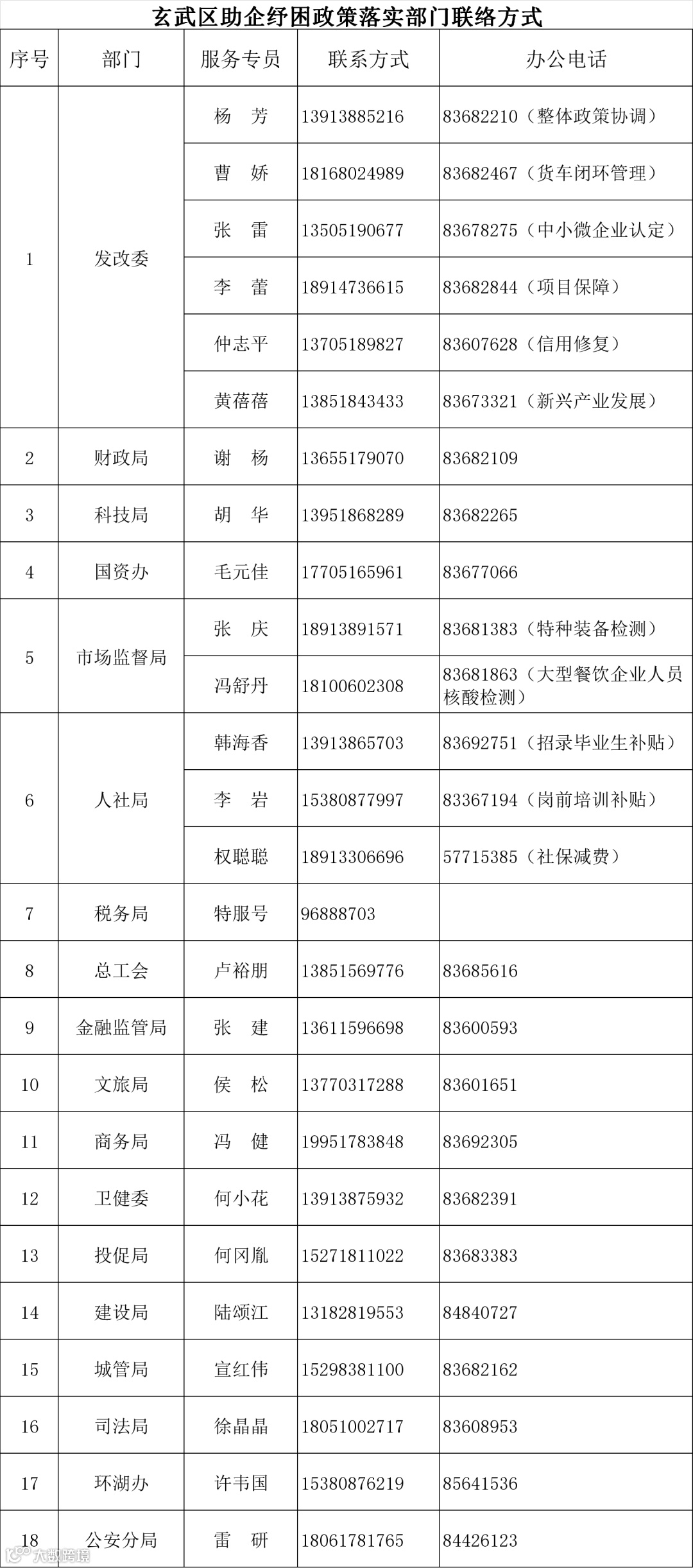 玄武区助企纾困政策落实部门联络方式

| 序号 | 部门 | 服务专员 | 联系方式 | 办公电话 |
|---|---|---|---|---|
| 1 | 发改委 | 杨 芳 | 13913885216 | 83682210（整体政策协调） |
| | | 曹 娇 | 18168024989 | 83682467（货车闭环管理） |
| | | 张 雷 | 13505190677 | 83678275（中小微企业认定） |
| | | 李 蕾 | 18914736615 | 83682844（项目保障） |
| | | 仲志平 | 13705189827 | 83607628（信用修复） |
| | | 黄蓓蓓 | 13851843433 | 83673321（新兴产业发展） |
| 2 | 财政局 | 谢 杨 | 13655179070 | 83682109 |
| 3 | 科技局 | 胡 华 | 13951868289 | 83682265 |
| 4 | 国资办 | 毛元佳 | 17705165961 | 83677066 |
| 5 | 市场监督局 | 张 庆 | 18913891571 | 83681383（特种装备检测） |
| | | 冯舒丹 | 18100602308 | 83681863（大型餐饮企业人员核酸检测） |
| 6 | 人社局 | 韩海香 | 13913865703 | 83692751（招录毕业生补贴） |
| | | 李 岩 | 15380877997 | 83367194（岗前培训补贴） |
| | | 权聪聪 | 18913306696 | 57715385（社保减费） |
| 7 | 税务局 | 特服号 | 96888703 | |
| 8 | 总工会 | 卢裕朋 | 13851569776 | 83685616 |
| 9 | 金融监管局 | 张 建 | 13611596698 | 83600593 |
| 10 | 文旅局 | 侯 松 | 13770317288 | 83601651 |
| 11 | 商务局 | 冯 健 | 19951783848 | 83692305 |
| 12 | 卫健委 | 何小花 | 13913875932 | 83682391 |
| 13 | 投促局 | 何冈胤 | 15271811022 | 83683383 |
| 14 | 建设局 | 陆颂江 | 13182819553 | 84840727 |
| 15 | 城管局 | 宣红伟 | 15298381100 | 83682162 |
| 16 | 司法局 | 徐晶晶 | 18051002717 | 83608953 |
| 17 | 环湖办 | 许韦国 | 15380876219 | 85641536 |
| 18 | 公安分局 | 雷 研 | 18061781765 | 84426123 |

大数跨境